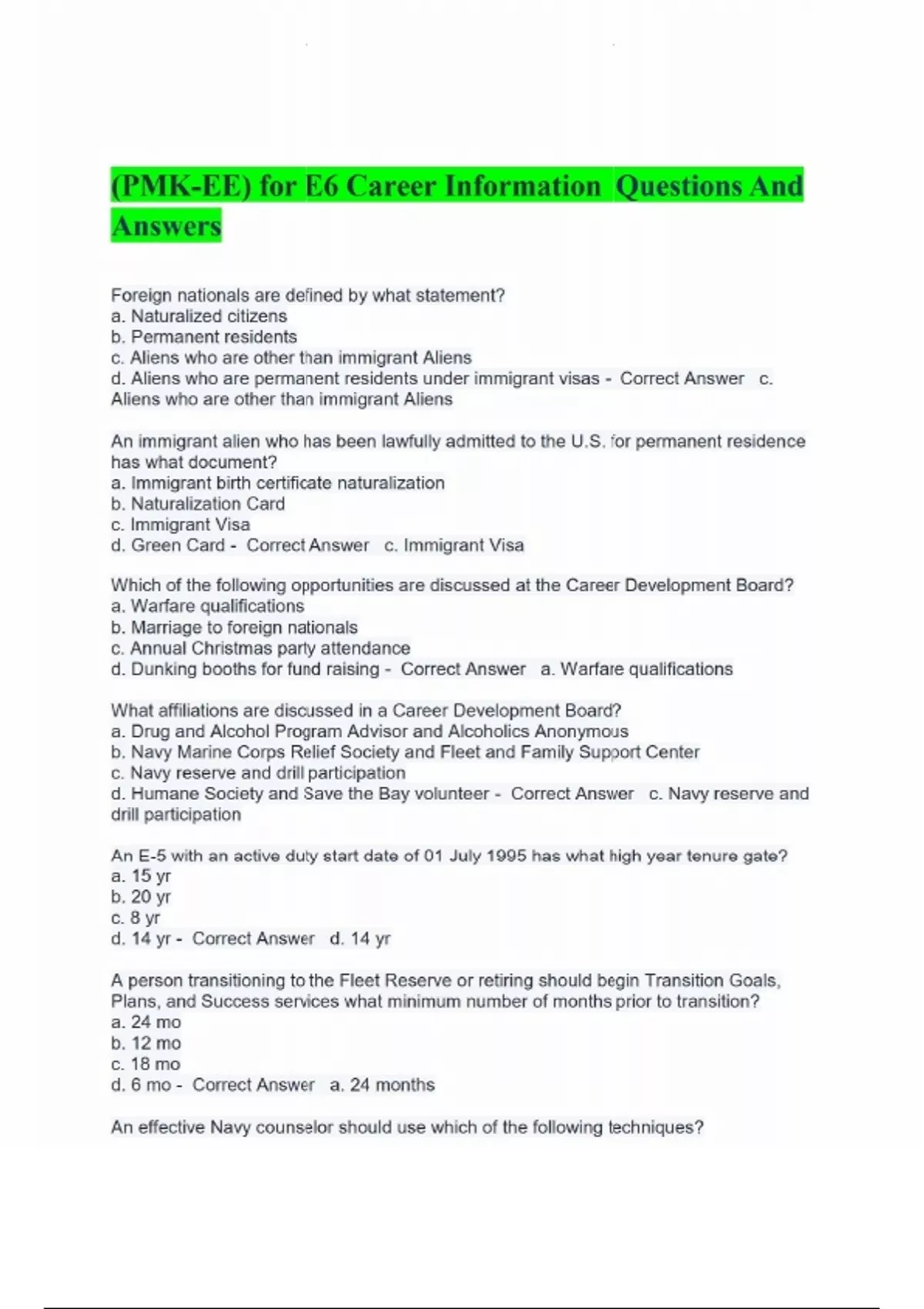 (PMK-EE) for E6 Career Information Questions And Answers

Foreign nationals are defined by what statement?
a. Naturalized citizens
b. Permanent residents
c. Aliens who are other than immigrant Aliens
d. Aliens who are permanent residents under immigrant visas - Correct Answer c. Aliens who are other than immigrant Aliens

An immigrant alien who has been lawfully admitted to the U.S. for permanent residence has what document?
a. Immigrant birth certificate naturalization
b. Naturalization Card
c. Immigrant Visa
d. Green Card - Correct Answer c. Immigrant Visa

Which of the following opportunities are discussed at the Career Development Board?
a. Warfare qualifications
b. Marriage to foreign nationals
c. Annual Christmas party attendance
d. Dunking booths for fund raising - Correct Answer a. Warfare qualifications

What affiliations are discussed in a Career Development Board?
a. Drug and Alcohol Program Advisor and Alcoholics Anonymous
b. Navy Marine Corps Relief Society and Fleet and Family Support Center
c. Navy reserve and drill participation
d. Humane Society and Save the Bay volunteer - Correct Answer c. Navy reserve and drill participation

An E-5 with an active duty start date of 01 July 1995 has what high year tenure gate?
a. 15 yr
b. 20 yr
c. 8 yr
d. 14 yr - Correct Answer d. 14 yr

A person transitioning to the Fleet Reserve or retiring should begin Transition Goals, Plans, and Success services what minimum number of months prior to transition?
a. 24 mo
b. 12 mo
c. 18 mo
d. 6 mo - Correct Answer a. 24 months

An effective Navy counselor should use which of the following techniques?